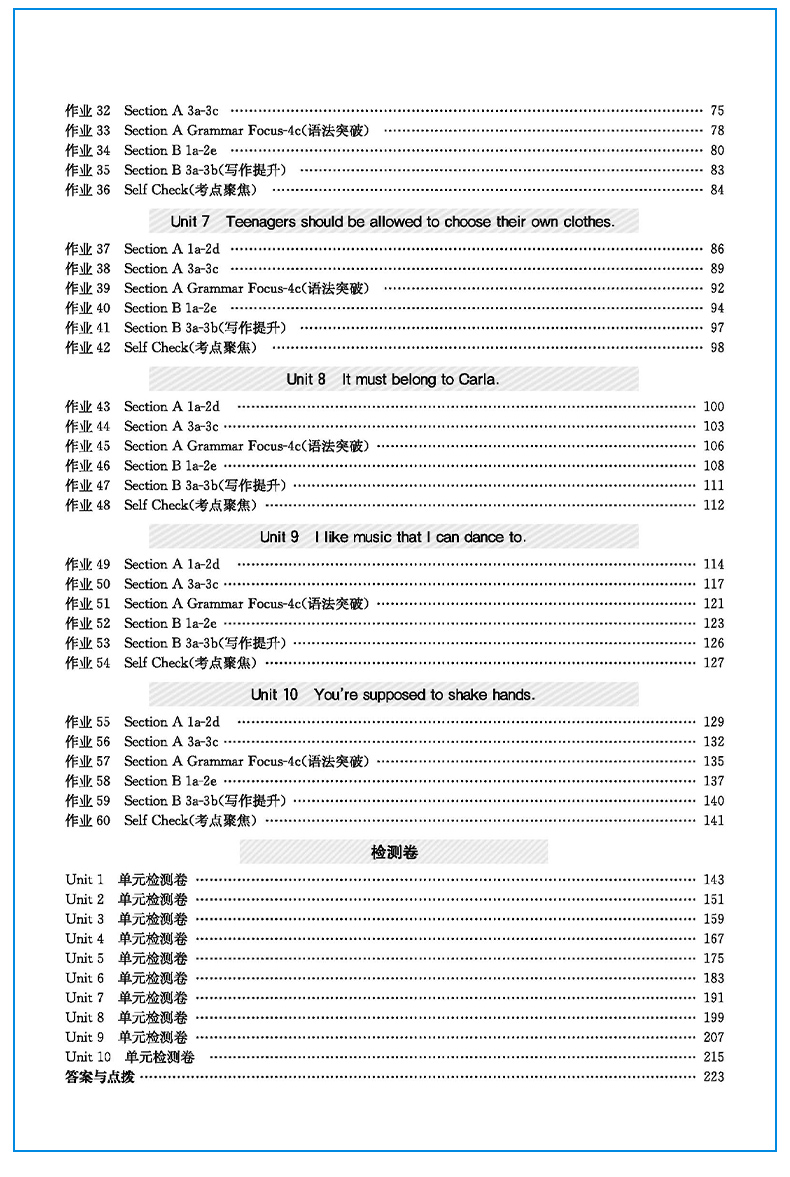 作业 32 Section A 3a-3c …… 75
作业 33 Section A Grammar Focus-4c(语法突破) …… 78
作业 34 Section B 1a-2e …… 80
作业 35 Section B 3a-3b(写作提升) …… 83
作业 36 Self Check(考点聚焦) …… 84

Unit 7 Teenagers should be allowed to choose their own clothes.

作业 37 Section A 1a-2d …… 86
作业 38 Section A 3a-3c …… 89
作业 39 Section A Grammar Focus-4c(语法突破) …… 92
作业 40 Section B 1a-2e …… 94
作业 41 Section B 3a-3b(写作提升) …… 97
作业 42 Self Check(考点聚焦) …… 98

Unit 8 It must belong to Carla.

作业 43 Section A 1a-2d …… 100
作业 44 Section A 3a-3c …… 103
作业 45 Section A Grammar Focus-4c(语法突破) …… 106
作业 46 Section B 1a-2e …… 108
作业 47 Section B 3a-3b(写作提升) …… 111
作业 48 Self Check(考点聚焦) …… 112

Unit 9 I like music that I can dance to.

作业 49 Section A 1a-2d …… 114
作业 50 Section A 3a-3c …… 117
作业 51 Section A Grammar Focus-4c(语法突破) …… 121
作业 52 Section B 1a-2e …… 123
作业 53 Section B 3a-3b(写作提升) …… 126
作业 54 Self Check(考点聚焦) …… 127

Unit 10 You're supposed to shake hands.

作业 55 Section A 1a-2d …… 129
作业 56 Section A 3a-3c …… 132
作业 57 Section A Grammar Focus-4c(语法突破) …… 135
作业 58 Section B 1a-2e …… 137
作业 59 Section B 3a-3b(写作提升) …… 140
作业 60 Self Check(考点聚焦) …… 141

检测卷

Unit 1 单元检测卷 …… 143
Unit 2 单元检测卷 …… 151
Unit 3 单元检测卷 …… 159
Unit 4 单元检测卷 …… 167
Unit 5 单元检测卷 …… 175
Unit 6 单元检测卷 …… 183
Unit 7 单元检测卷 …… 191
Unit 8 单元检测卷 …… 199
Unit 9 单元检测卷 …… 207
Unit 10 单元检测卷 …… 215
答案与点拨 …… 223